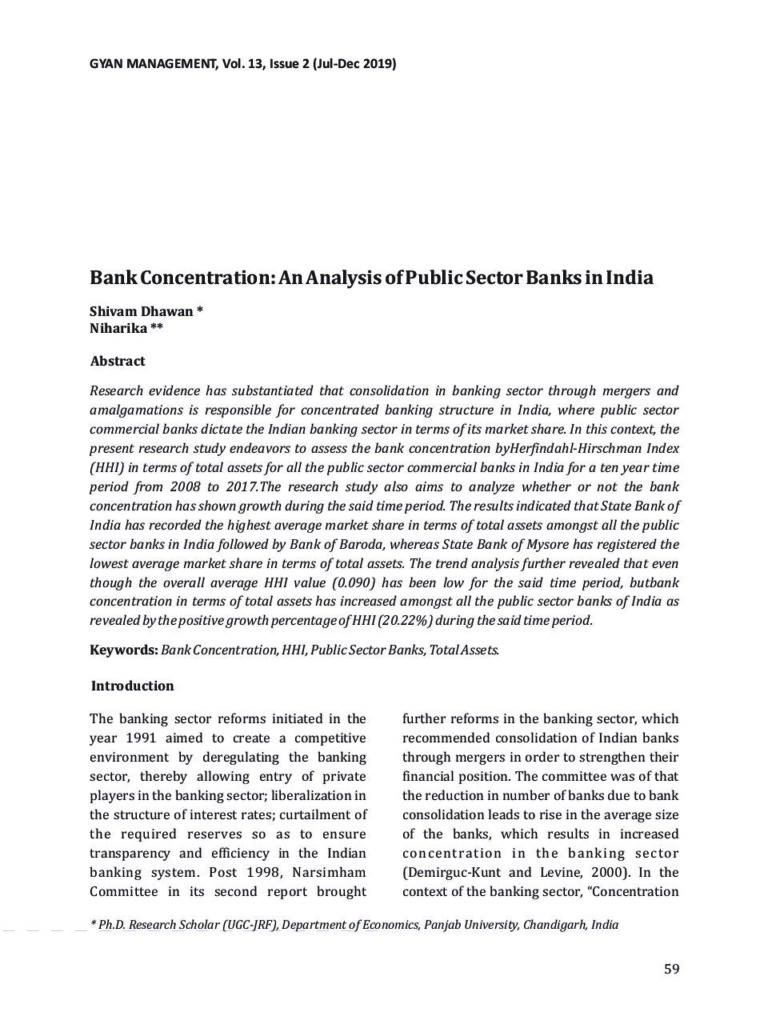 GYAN MANAGEMENT, Vol. 13, Issue 2 (Jul-Dec 2019)

Bank Concentration: An Analysis of Public Sector Banks in India

Shivam Dhawan *
Niharika **

Abstract

Research evidence has substantiated that consolidation in banking sector through mergers and amalgamations is responsible for concentrated banking structure in India, where public sector commercial banks dictate the Indian banking sector in terms of its market share. In this context, the present research study endeavors to assess the bank concentration byHerfindahl-Hirschman Index (HHI) in terms of total assets for all the public sector commercial banks in India for a ten year time period from 2008 to 2017.The research study also aims to analyze whether or not the bank concentration has shown growth during the said time period. The results indicated that State Bank of India has recorded the highest average market share in terms of total assets amongst all the public sector banks in India followed by Bank of Baroda, whereas State Bank of Mysore has registered the lowest average market share in terms of total assets. The trend analysis further revealed that even though the overall average HHI value (0.090) has been low for the said time period, butbank concentration in terms of total assets has increased amongst all the public sector banks of India as revealed by the positive growth percentage of HHI (20.22%) during the said time period.

Keywords: Bank Concentration, HHI, Public Sector Banks, Total Assets.

Introduction

The banking sector reforms initiated in the year 1991 aimed to create a competitive environment by deregulating the banking sector, thereby allowing entry of private players in the banking sector; liberalization in the structure of interest rates; curtailment of the required reserves so as to ensure transparency and efficiency in the Indian banking system. Post 1998, Narsimham Committee in its second report brought further reforms in the banking sector, which recommended consolidation of Indian banks through mergers in order to strengthen their financial position. The committee was of that the reduction in number of banks due to bank consolidation leads to rise in the average size of the banks, which results in increased concentration in the banking sector (Demirguc-Kunt and Levine, 2000). In the context of the banking sector, "Concentration

* Ph.D. Research Scholar (UGC-JRF), Department of Economics, Panjab University, Chandigarh, India

59